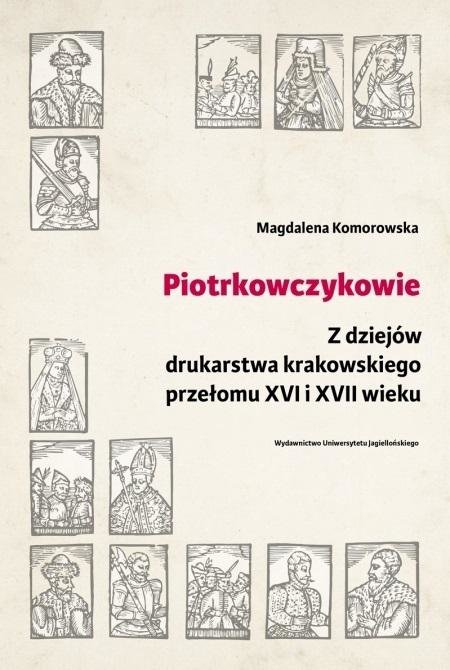 Magdalena Komorowska

Piotrkowczykowie

Z dziejów drukarstwa krakowskiego przełomu XVI i XVII wieku

Wydawnictwo Uniwersytetu Jagiellońskiego